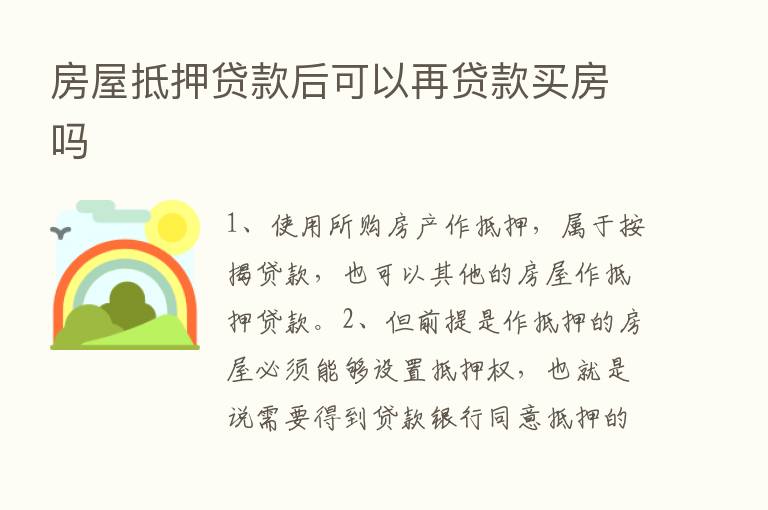 房屋抵押贷款后可以再贷款买房吗

1、使用所购房产作抵押，属于按揭贷款，也可以其他的房屋作抵押贷款。2、但前提是作抵押的房屋必须能够设置抵押权，也就是说需要得到贷款银行同意抵押的